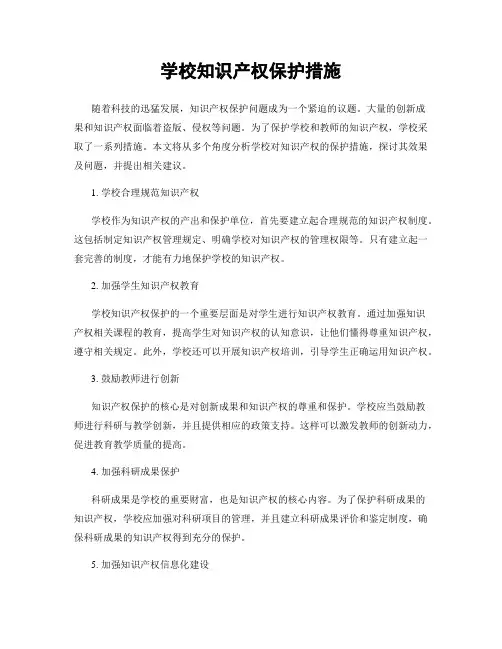 学校知识产权保护措施

随着科技的迅猛发展，知识产权保护问题成为一个紧迫的议题。大量的创新成果和知识产权面临着盗版、侵权等问题。为了保护学校和教师的知识产权，学校采取了一系列措施。本文将从多个角度分析学校对知识产权的保护措施，探讨其效果及问题，并提出相关建议。

1. 学校合理规范知识产权

学校作为知识产权的产出和保护单位，首先要建立起合理规范的知识产权制度。这包括制定知识产权管理规定、明确学校对知识产权的管理权限等。只有建立起一套完善的制度，才能有力地保护学校的知识产权。

2. 加强学生知识产权教育

学校知识产权保护的一个重要层面是对学生进行知识产权教育。通过加强知识产权相关课程的教育，提高学生对知识产权的认知意识，让他们懂得尊重知识产权，遵守相关规定。此外，学校还可以开展知识产权培训，引导学生正确运用知识产权。

3. 鼓励教师进行创新

知识产权保护的核心是对创新成果和知识产权的尊重和保护。学校应当鼓励教师进行科研与教学创新，并且提供相应的政策支持。这样可以激发教师的创新动力，促进教育教学质量的提高。

4. 加强科研成果保护

科研成果是学校的重要财富，也是知识产权的核心内容。为了保护科研成果的知识产权，学校应加强对科研项目的管理，并且建立科研成果评价和鉴定制度，确保科研成果的知识产权得到充分的保护。

5. 加强知识产权信息化建设